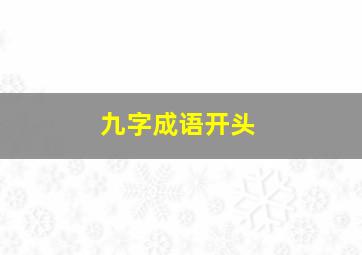 九字成语开头